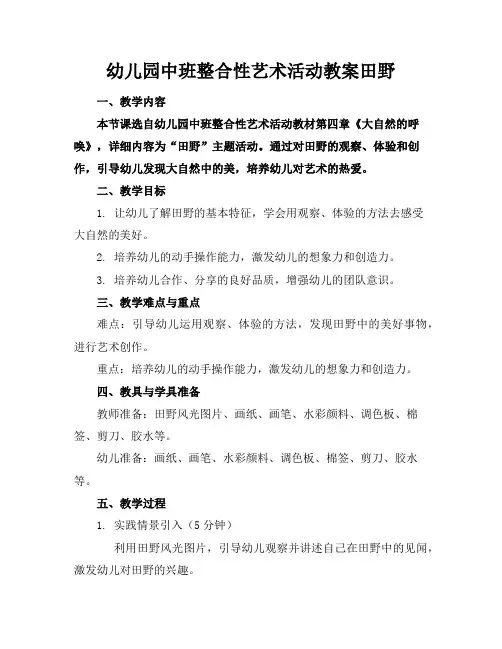 幼儿园中班整合性艺术活动教案田野

一、教学内容

本节课选自幼儿园中班整合性艺术活动教材第四章《大自然的呼唤》，详细内容为“田野”主题活动。通过对田野的观察、体验和创作，引导幼儿发现大自然中的美，培养幼儿对艺术的热爱。

二、教学目标

1. 让幼儿了解田野的基本特征，学会用观察、体验的方法去感受大自然的美好。

2. 培养幼儿的动手操作能力，激发幼儿的想象力和创造力。

3. 培养幼儿合作、分享的良好品质，增强幼儿的团队意识。

三、教学难点与重点

难点：引导幼儿运用观察、体验的方法，发现田野中的美好事物，进行艺术创作。

重点：培养幼儿的动手操作能力，激发幼儿的想象力和创造力。

四、教具与学具准备

教师准备：田野风光图片、画纸、画笔、水彩颜料、调色板、棉签、剪刀、胶水等。

幼儿准备：画纸、画笔、水彩颜料、调色板、棉签、剪刀、胶水等。

五、教学过程

1. 实践情景引入（5 分钟）

利用田野风光图片，引导幼儿观察并讲述自己在田野中的见闻，激发幼儿对田野的兴趣。